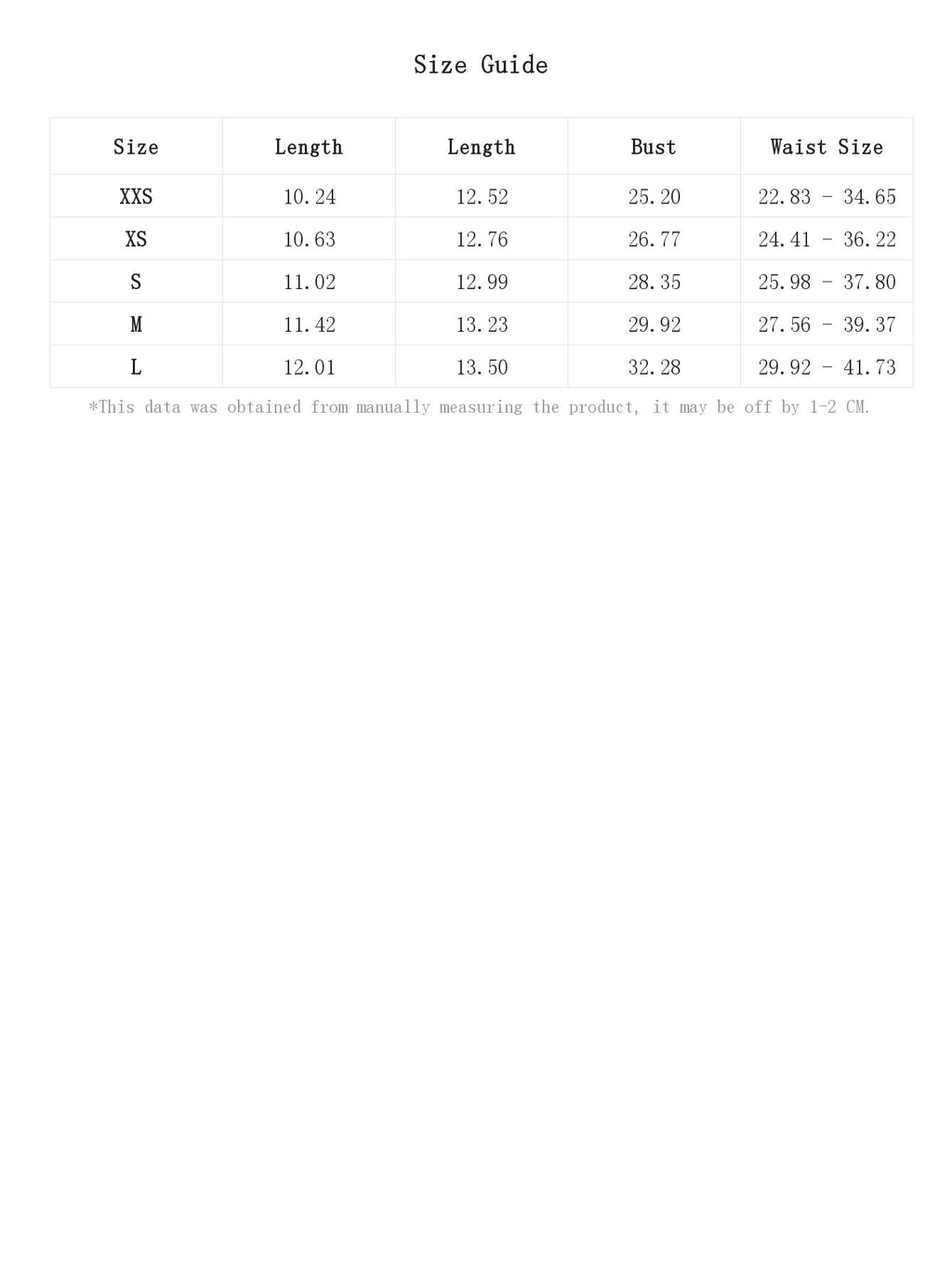 Size Guide

| Size | Length | Length | Bust | Waist Size |
|---|---|---|---|---|
| XXS | 10.24 | 12.52 | 25.20 | 22.83 - 34.65 |
| XS | 10.63 | 12.76 | 26.77 | 24.41 - 36.22 |
| S | 11.02 | 12.99 | 28.35 | 25.98 - 37.80 |
| M | 11.42 | 13.23 | 29.92 | 27.56 - 39.37 |
| L | 12.01 | 13.50 | 32.28 | 29.92 - 41.73 |

*This data was obtained from manually measuring the product, it may be off by 1-2 CM.